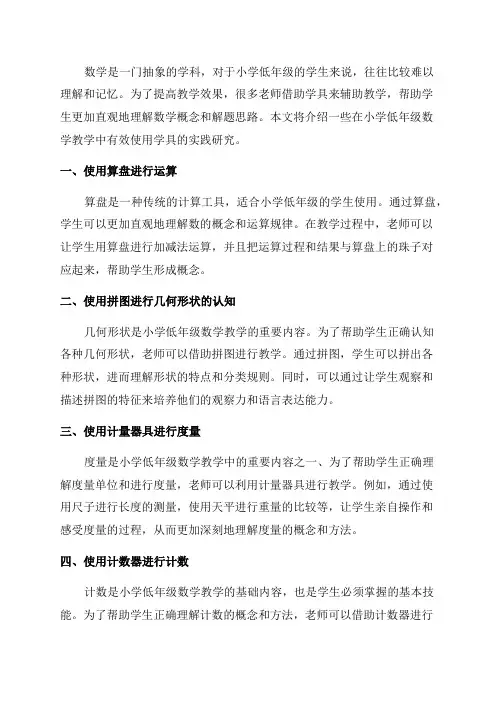 数学是一门抽象的学科，对于小学低年级的学生来说，往往比较难以理解和记忆。为了提高教学效果，很多老师借助学具来辅助教学，帮助学生更加直观地理解数学概念和解题思路。本文将介绍一些在小学低年级数学教学中有效使用学具的实践研究。

一、使用算盘进行运算

算盘是一种传统的计算工具，适合小学低年级的学生使用。通过算盘，学生可以更加直观地理解数的概念和运算规律。在教学过程中，老师可以让学生用算盘进行加减法运算，并且把运算过程和结果与算盘上的珠子对应起来，帮助学生形成概念。

二、使用拼图进行几何形状的认知

几何形状是小学低年级数学教学的重要内容。为了帮助学生正确认知各种几何形状，老师可以借助拼图进行教学。通过拼图，学生可以拼出各种形状，进而理解形状的特点和分类规则。同时，可以通过让学生观察和描述拼图的特征来培养他们的观察力和语言表达能力。

三、使用计量器具进行度量

度量是小学低年级数学教学中的重要内容之一、为了帮助学生正确理解度量单位和进行度量，老师可以利用计量器具进行教学。例如，通过使用尺子进行长度的测量，使用天平进行重量的比较等，让学生亲自操作和感受度量的过程，从而更加深刻地理解度量的概念和方法。

四、使用计数器进行计数

计数是小学低年级数学教学的基础内容，也是学生必须掌握的基本技能。为了帮助学生正确理解计数的概念和方法，老师可以借助计数器进行